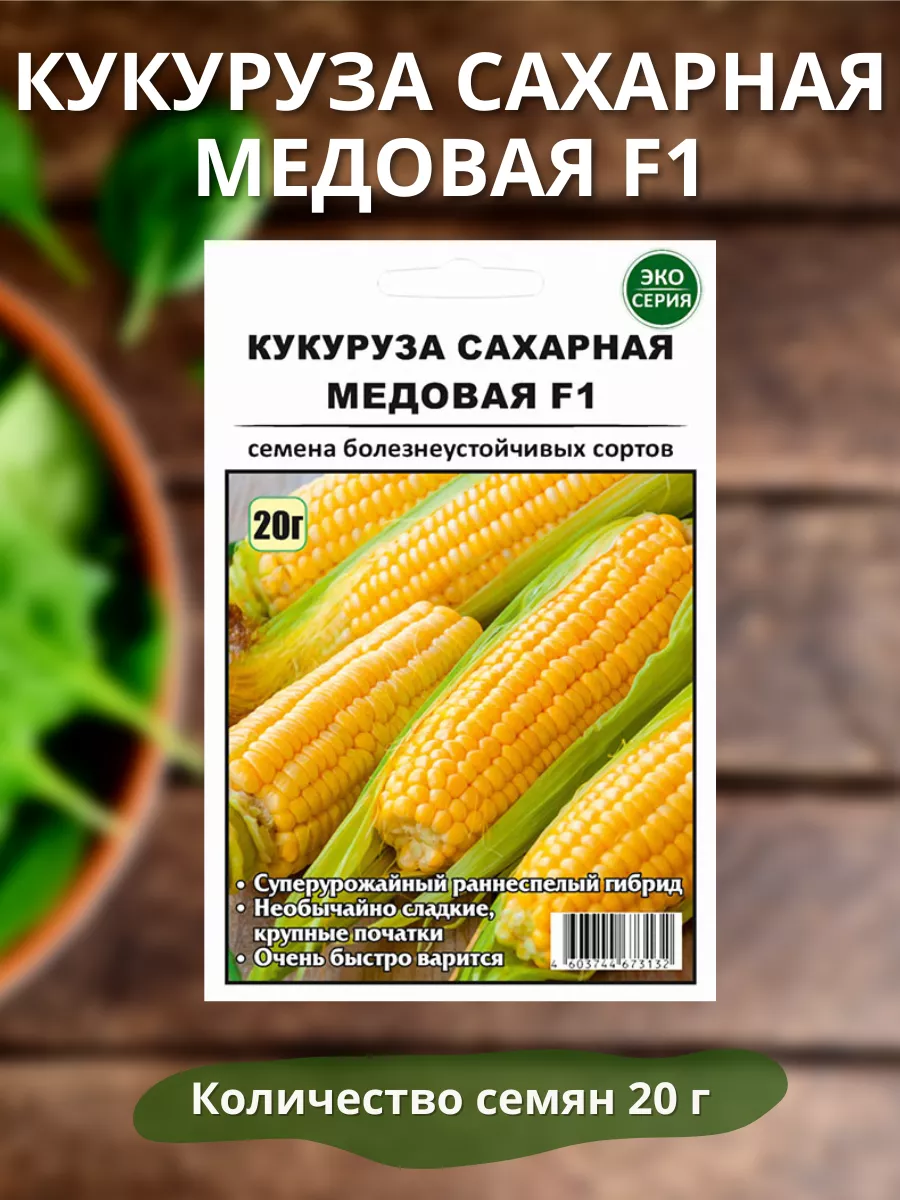 КУКУРУЗА САХАРНАЯ МЕДОВАЯ F1

ЭКО СЕРИЯ

КУКУРУЗА САХАРНАЯ МЕДОВАЯ F1

семена болезнеустойчивых сортов

20г

• Суперурожайный раннеспелый гибрид
• Необычайно сладкие, крупные початки
• Очень быстро варится

4 603744 673132

Количество семян 20 г